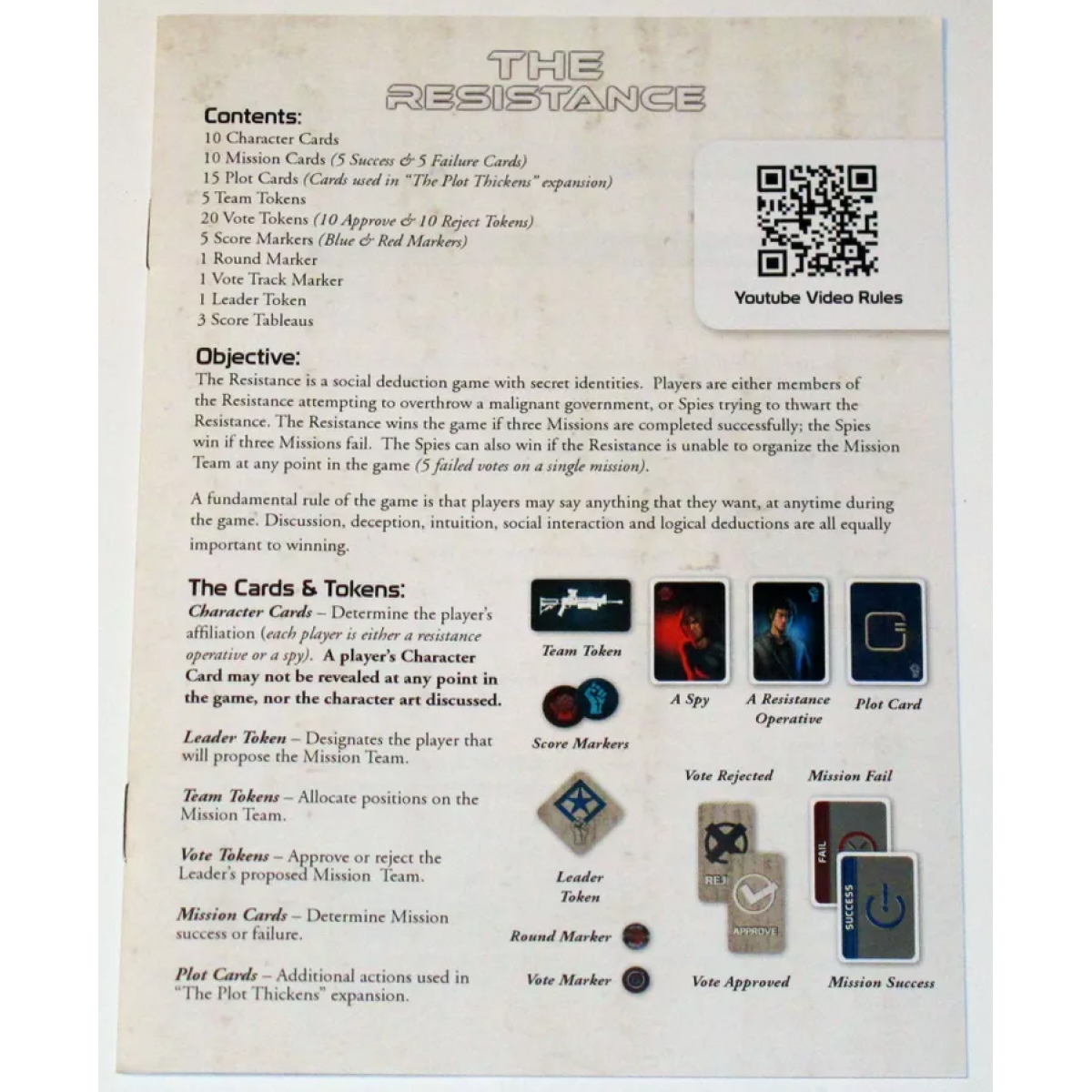 THE RESISTANCE

Contents:
10 Character Cards
10 Mission Cards (5 Success & 5 Failure Cards)
15 Plot Cards (Cards used in "The Plot Thickens" expansion)
5 Team Tokens
20 Vote Tokens (10 Approve & 10 Reject Tokens)
5 Score Markers (Blue & Red Markers)
1 Round Marker
1 Vote Track Marker
1 Leader Token
3 Score Tableaus

Youtube Video Rules

Objective:
The Resistance is a social deduction game with secret identities. Players are either members of the Resistance attempting to overthrow a malignant government, or Spies trying to thwart the Resistance. The Resistance wins the game if three Missions are completed successfully; the Spies win if three Missions fail. The Spies can also win if the Resistance is unable to organize the Mission Team at any point in the game (5 failed votes on a single mission).

A fundamental rule of the game is that players may say anything that they want, at anytime during the game. Discussion, deception, intuition, social interaction and logical deductions are all equally important to winning.

The Cards & Tokens:
Character Cards – Determine the player's affiliation (each player is either a resistance operative or a spy). A player's Character Card may not be revealed at any point in the game, nor the character art discussed.

Leader Token – Designates the player that will propose the Mission Team.

Team Tokens – Allocate positions on the Mission Team.

Vote Tokens – Approve or reject the Leader's proposed Mission Team.

Mission Cards – Determine Mission success or failure.

Plot Cards – Additional actions used in "The Plot Thickens" expansion.

Team Token

A Spy

A Resistance Operative

Plot Card

Score Markers

Vote Rejected

Mission Fail

REJ

APPROVE

FAIL

SUCCESS

Leader Token

Round Marker

Vote Marker

Vote Approved

Mission Success